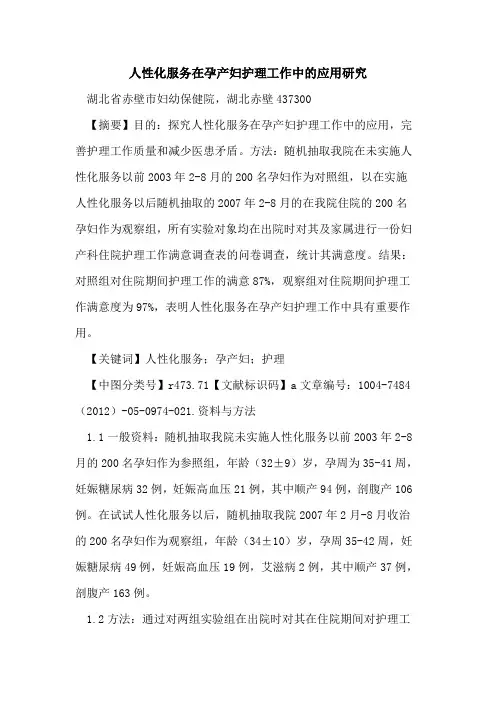 人性化服务在孕产妇护理工作中的应用研究

湖北省赤壁市妇幼保健院，湖北赤壁 437300

【摘要】目的：探究人性化服务在孕产妇护理工作中的应用，完善护理工作质量和减少医患矛盾。方法：随机抽取我院在未实施人性化服务以前 2003 年 2-8 月的 200 名孕妇作为对照组，以在实施人性化服务以后随机抽取的 2007 年 2-8 月的在我院住院的 200 名孕妇作为观察组，所有实验对象均在出院时对其及家属进行一份妇产科住院护理工作满意调查表的问卷调查，统计其满意度。结果：对照组对住院期间护理工作的满意 87%，观察组对住院期间护理工作满意度为 97%，表明人性化服务在孕产妇护理工作中具有重要作用。

【关键词】人性化服务；孕产妇；护理

【中图分类号】r473.71【文献标识码】a 文章编号：1004-7484（2012）-05-0974-021.资料与方法

1.1 一般资料：随机抽取我院未实施人性化服务以前 2003 年 2-8 月的 200 名孕妇作为参照组，年龄（32±9）岁，孕周为 35-41 周，妊娠糖尿病 32 例，妊娠高血压 21 例，其中顺产 94 例，剖腹产 106 例。在试试人性化服务以后，随机抽取我院 2007 年 2 月-8 月收治的 200 名孕妇作为观察组，年龄（34±10）岁，孕周 35-42 周，妊娠糖尿病 49 例，妊娠高血压 19 例，艾滋病 2 例，其中顺产 37 例，剖腹产 163 例。

1.2 方法：通过对两组实验组在出院时对其在住院期间对护理工